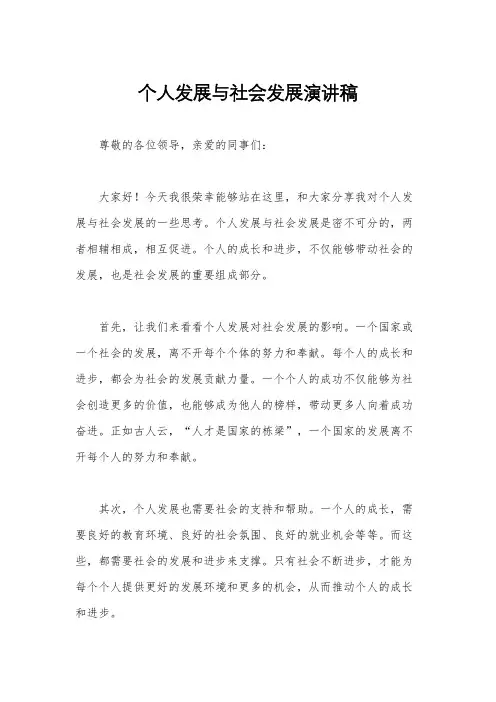 个人发展与社会发展演讲稿

尊敬的各位领导，亲爱的同事们：

大家好！今天我很荣幸能够站在这里，和大家分享我对个人发展与社会发展的一些思考。个人发展与社会发展是密不可分的，两者相辅相成，相互促进。个人的成长和进步，不仅能够带动社会的发展，也是社会发展的重要组成部分。

首先，让我们来看看个人发展对社会发展的影响。一个国家或一个社会的发展，离不开每个个体的努力和奉献。每个人的成长和进步，都会为社会的发展贡献力量。一个个人的成功不仅能够为社会创造更多的价值，也能够成为他人的榜样，带动更多人向着成功奋进。正如古人云，“人才是国家的栋梁”，一个国家的发展离不开每个人的努力和奉献。

其次，个人发展也需要社会的支持和帮助。一个人的成长，需要良好的教育环境、良好的社会氛围、良好的就业机会等等。而这些，都需要社会的发展和进步来支撑。只有社会不断进步，才能为每个个人提供更好的发展环境和更多的机会，从而推动个人的成长和进步。